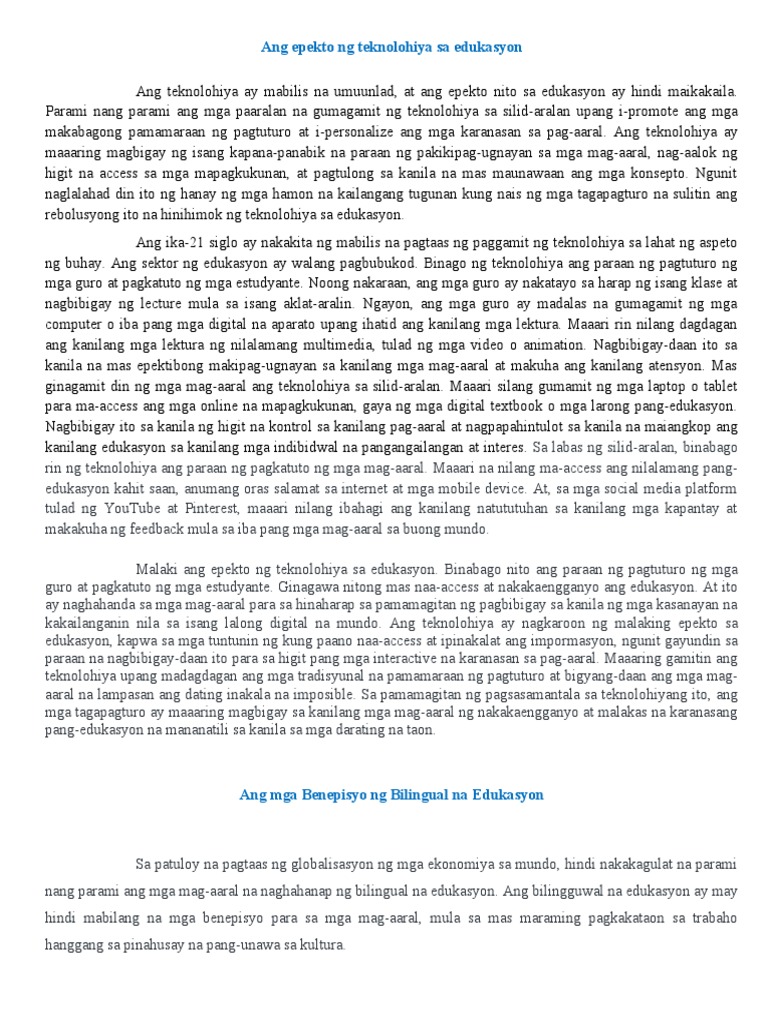 Ang epekto ng teknolohiya sa edukasyon

Ang teknolohiya ay mabilis na umuunlad, at ang epekto nito sa edukasyon ay hindi maikakaila. Parami nang parami ang mga paaralan na gumagamit ng teknolohiya sa silid-aralan upang i-promote ang mga makabagong pamamaraan ng pagtuturo at i-personalize ang mga karanasan sa pag-aaral. Ang teknolohiya ay maaaring magbigay ng isang kapana-panabik na paraan ng pakikipag-ugnayan sa mga mag-aaral, nag-aalok ng higit na access sa mga mapagkukunan, at pagtulong sa kanila na mas maunawaan ang mga konsepto. Ngunit naglalahad din ito ng hanay ng mga hamon na kailangang tugunan kung nais ng mga tagapagturo na sulitin ang rebolusyong ito na hinihimok ng teknolohiya sa edukasyon.

Ang ika-21 siglo ay nakakita ng mabilis na pagtaas ng paggamit ng teknolohiya sa lahat ng aspeto ng buhay. Ang sektor ng edukasyon ay walang pagbubukod. Binago ng teknolohiya ang paraan ng pagtuturo ng mga guro at pagkatuto ng mga estudyante. Noong nakaraan, ang mga guro ay nakatayo sa harap ng isang klase at nagbibigay ng lecture mula sa isang aklat-aralin. Ngayon, ang mga guro ay madalas na gumagamit ng mga computer o iba pang mga digital na aparato upang ihatid ang kanilang mga lektura. Maaari rin nilang dagdagan ang kanilang mga lektura ng nilalamang multimedia, tulad ng mga video o animation. Nagbibigay-daan ito sa kanila na mas epektibong makipag-ugnayan sa kanilang mga mag-aaral at makuha ang kanilang atensyon. Mas ginagamit din ng mga mag-aaral ang teknolohiya sa silid-aralan. Maaari silang gumamit ng mga laptop o tablet para ma-access ang mga online na mapagkukunan, gaya ng mga digital textbook o mga larong pang-edukasyon. Nagbibigay ito sa kanila ng higit na kontrol sa kanilang pag-aaral at nagpapahintulot sa kanila na maiangkop ang kanilang edukasyon sa kanilang mga indibidwal na pangangailangan at interes. Sa labas ng silid-aralan, binabago rin ng teknolohiya ang paraan ng pagkatuto ng mga mag-aaral. Maaari na nilang ma-access ang nilalamang pang-edukasyon kahit saan, anumang oras salamat sa internet at mga mobile device. At, sa mga social media platform tulad ng YouTube at Pinterest, maaari nilang ibahagi ang kanilang natututuhan sa kanilang mga kapantay at makakuha ng feedback mula sa iba pang mga mag-aaral sa buong mundo.

Malaki ang epekto ng teknolohiya sa edukasyon. Binabago nito ang paraan ng pagtuturo ng mga guro at pagkatuto ng mga estudyante. Ginagawa nitong mas naa-access at nakakaengganyo ang edukasyon. At ito ay naghahanda sa mga mag-aaral para sa hinaharap sa pamamagitan ng pagbibigay sa kanila ng mga kasanayan na kakailanganin nila sa isang lalong digital na mundo. Ang teknolohiya ay nagkaroon ng malaking epekto sa edukasyon, kapwa sa mga tuntunin ng kung paano naa-access at ipinakalat ang impormasyon, ngunit gayundin sa paraan na nagbibigay-daan ito para sa higit pang mga interactive na karanasan sa pag-aaral. Maaaring gamitin ang teknolohiya upang madagdagan ang mga tradisyunal na pamamaraan ng pagtuturo at bigyang-daan ang mga mag-aaral na lampasan ang dating inakala na imposible. Sa pamamagitan ng pagsasamantala sa teknolohiyang ito, ang mga tagapagturo ay maaaring magbigay sa kanilang mga mag-aaral ng nakakaengganyo at malakas na karanasang pang-edukasyon na mananatili sa kanila sa mga darating na taon.

Ang mga Benepisyo ng Bilingual na Edukasyon

Sa patuloy na pagtaas ng globalisasyon ng mga ekonomiya sa mundo, hindi nakakagulat na parami nang parami ang mga mag-aaral na naghahanap ng bilingual na edukasyon. Ang bilingguwal na edukasyon ay may hindi mabilang na mga benepisyo para sa mga mag-aaral, mula sa mas maraming pagkakataon sa trabaho hanggang sa pinahusay na pang-unawa sa kultura.